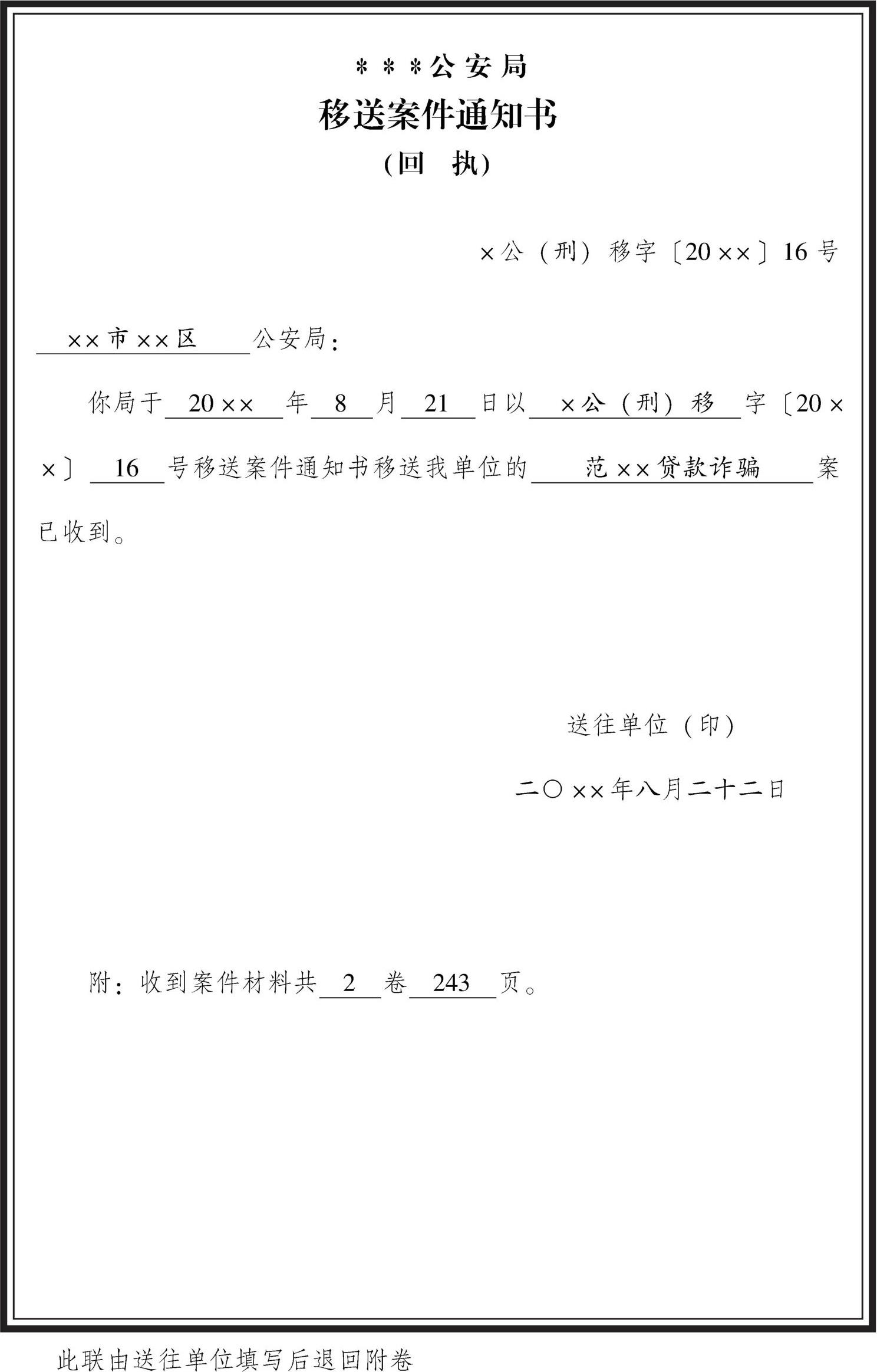 ***公安局
移送案件通知书
(回　执)

×公（刑）移字〔20××〕16号

××市××区公安局：

你局于20××年8月21日以×公（刑）移字〔20××〕16号移送案件通知书移送我单位的范××贷款诈骗案已收到。

送往单位（印）

二〇××年八月二十二日

附：收到案件材料共2卷243页。

此联由送往单位填写后退回附卷